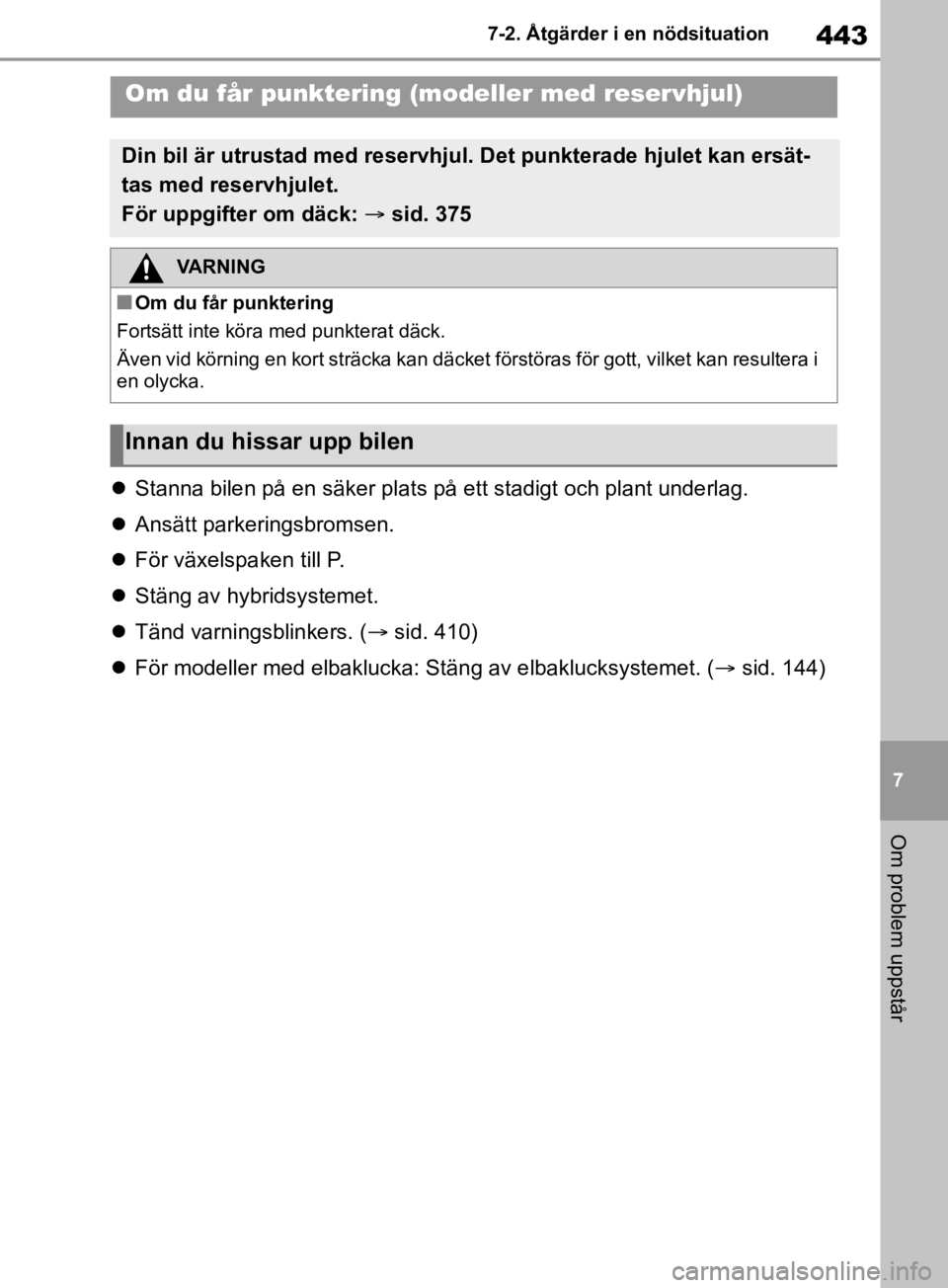 7-2. Åtgärder i en nödsituation

443

Om du får punktering (modeller med reservhjul)

Din bil är utrustad med reservhjul. Det punkterade hjulet kan ersättas med reservhjulet.
För uppgifter om däck: → sid. 375

VARNING

■ Om du får punktering

Fortsätt inte köra med punkterat däck.

Även vid körning en kort sträcka kan däcket förstöras för gott, vilket kan resultera i en olycka.

Innan du hissar upp bilen

● Stanna bilen på en säker plats på ett stadigt och plant underlag.

● Ansätt parkeringsbromsen.

● För växelspaken till P.

● Stäng av hybridsystemet.

● Tänd varningsblinkers. (→ sid. 410)

● För modeller med elbaklucka: Stäng av elbaklucksystemet. (→ sid. 144)

7

Om problem uppstår

carmanualsonline.info